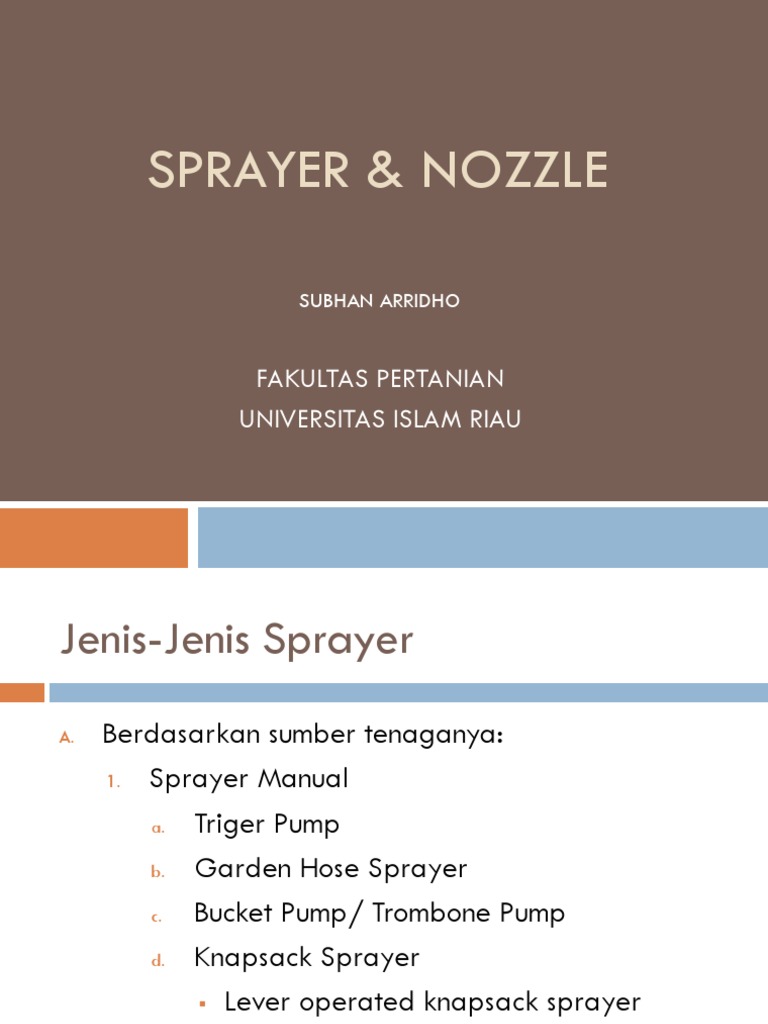 SPRAYER & NOZZLE

SUBHAN ARRIDHO

FAKULTAS PERTANIAN
UNIVERSITAS ISLAM RIAU

Jenis-Jenis Sprayer

A. Berdasarkan sumber tenaganya:
1. Sprayer Manual
a. Triger Pump
b. Garden Hose Sprayer
c. Bucket Pump/ Trombone Pump
d. Knapsack Sprayer
▪ Lever operated knapsack sprayer